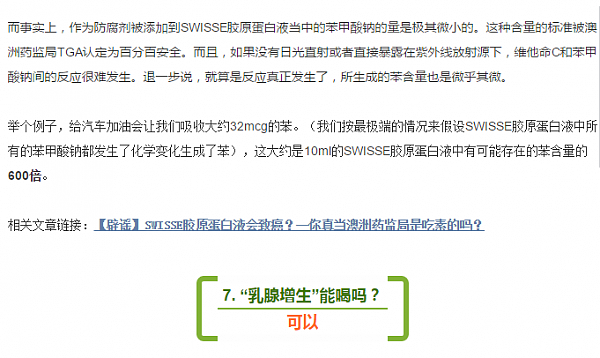 而事实上，作为防腐剂被添加到SWISSE胶原蛋白液当中的苯甲酸钠的量是极其微小的。这种含量的标准被澳洲药监局TGA认定为百分百安全。而且，如果没有日光直射或者直接暴露在紫外线放射源下，维他命C和苯甲酸钠间的反应很难发生。退一步说，就算是反应真正发生了，所生成的苯含量也是微乎其微。

举个例子，给汽车加油会让我们吸收大约32mcg的苯。（我们按最极端的情况来假设SWISSE胶原蛋白液中所有的苯甲酸钠都发生了化学变化生成了苯），这大约是10ml的SWISSE胶原蛋白液中有可能存在的苯含量的600倍。

相关文章链接：【辟谣】SWISSE胶原蛋白液会致癌？—你真当澳洲药监局是吃素的吗？

7. “乳腺增生”能喝吗？
可以